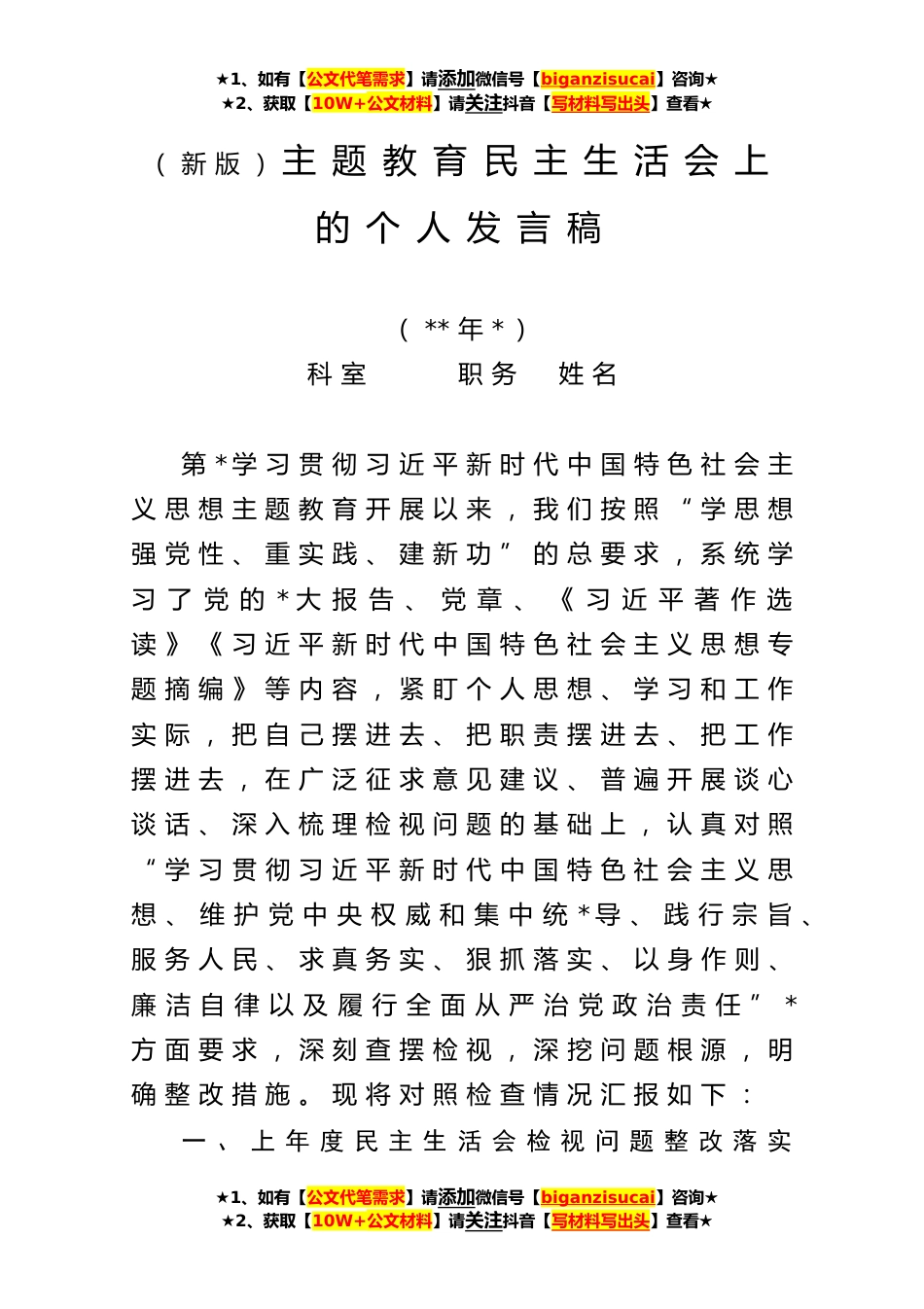 ★1、如有【公文代笔需求】请添加微信号【biganzisucai】咨询★
★2、获取【10W+公文材料】请关注抖音【写材料写出头】查看★

（新版）主题教育民主生活会上的个人发言稿

（**年*）
科室　　职务　姓名

第*学习贯彻习近平新时代中国特色社会主义思想主题教育开展以来，我们按照“学思想强党性、重实践、建新功”的总要求，系统学习了党的*大报告、党章、《习近平著作选读》《习近平新时代中国特色社会主义思想专题摘编》等内容，紧盯个人思想、学习和工作实际，把自己摆进去、把职责摆进去、把工作摆进去，在广泛征求意见建议、普遍开展谈心谈话、深入梳理检视问题的基础上，认真对照“学习贯彻习近平新时代中国特色社会主义思想、维护党中央权威和集中统*导、践行宗旨、服务人民、求真务实、狠抓落实、以身作则、廉洁自律以及履行全面从严治党政治责任”*方面要求，深刻查摆检视，深挖问题根源，明确整改措施。现将对照检查情况汇报如下：

一、上年度民主生活会检视问题整改落实

★1、如有【公文代笔需求】请添加微信号【biganzisucai】咨询★
★2、获取【10W+公文材料】请关注抖音【写材料写出头】查看★